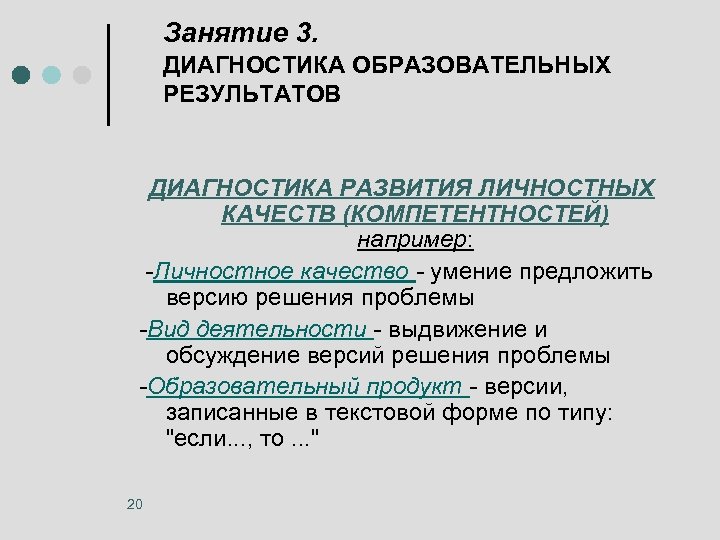 Занятие 3.
ДИАГНОСТИКА ОБРАЗОВАТЕЛЬНЫХ РЕЗУЛЬТАТОВ

ДИАГНОСТИКА РАЗВИТИЯ ЛИЧНОСТНЫХ КАЧЕСТВ (КОМПЕТЕНТНОСТЕЙ)
например:

-Личностное качество - умение предложить версию решения проблемы

-Вид деятельности - выдвижение и обсуждение версий решения проблемы

-Образовательный продукт - версии, записанные в текстовой форме по типу: "если..., то ..."

20